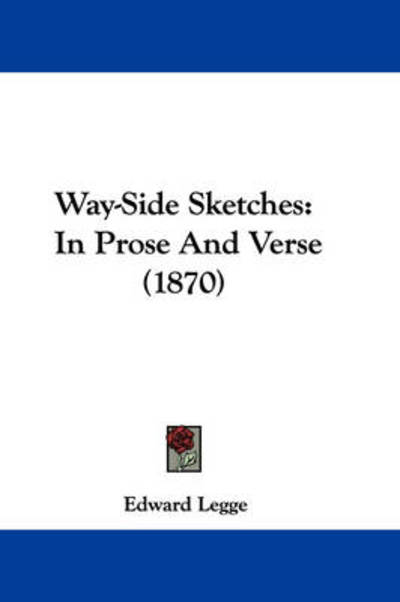 Way-Side Sketches: In Prose And Verse (1870)

Edward Legge